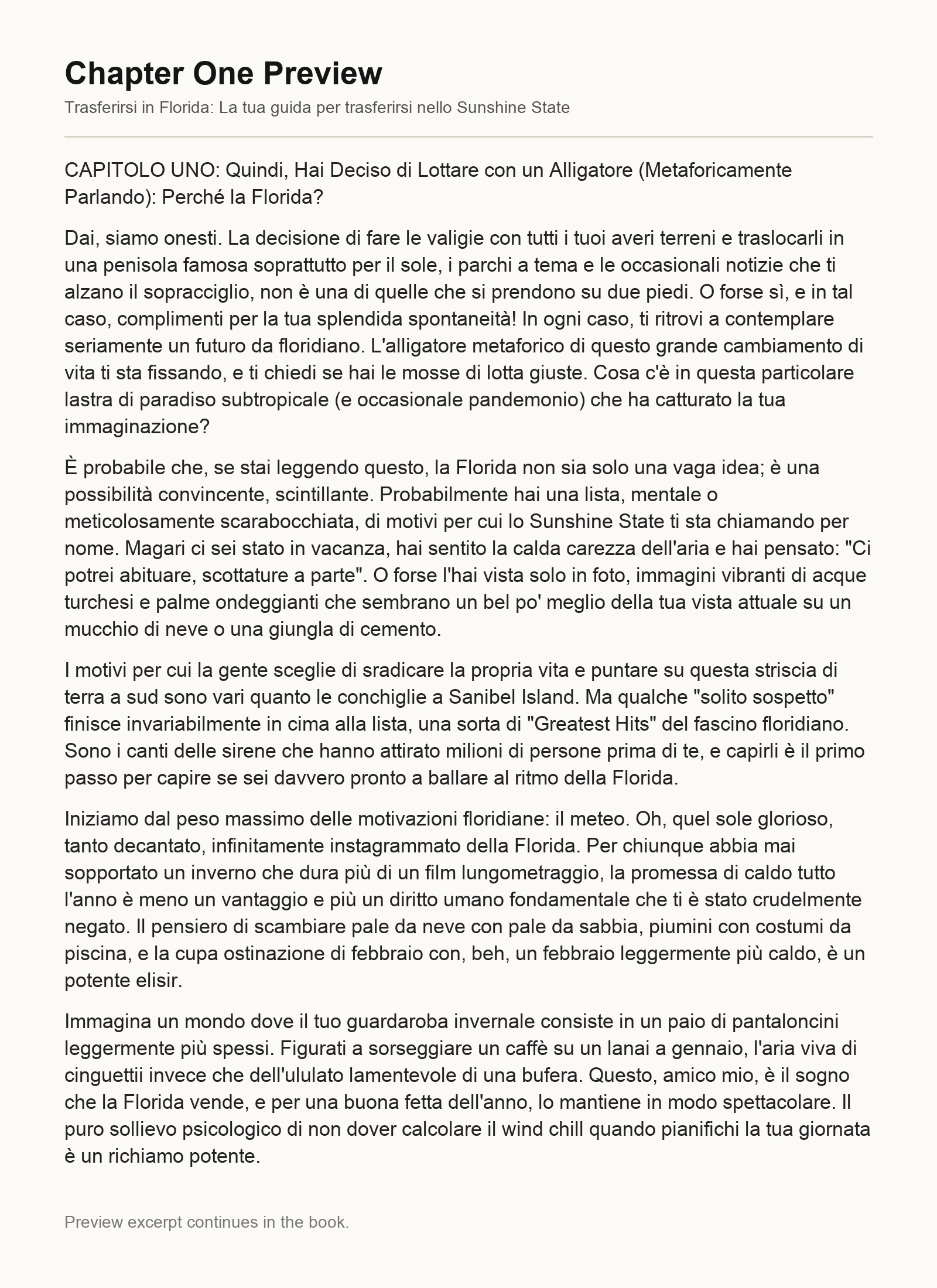 Chapter One Preview

Trasferirsi in Florida: La tua guida per trasferirsi nello Sunshine State

CAPITOLO UNO: Quindi, Hai Deciso di Lottare con un Alligatore (Metaforicamente Parlando): Perché la Florida?

Dai, siamo onesti. La decisione di fare le valigie con tutti i tuoi averi terreni e traslocarli in una penisola famosa soprattutto per il sole, i parchi a tema e le occasionali notizie che ti alzano il sopracciglio, non è una di quelle che si prendono su due piedi. O forse sì, e in tal caso, complimenti per la tua splendida spontaneità! In ogni caso, ti ritrovi a contemplare seriamente un futuro da floridiano. L'alligatore metaforico di questo grande cambiamento di vita ti sta fissando, e ti chiedi se hai le mosse di lotta giuste. Cosa c'è in questa particolare lastra di paradiso subtropicale (e occasionale pandemonio) che ha catturato la tua immaginazione?

È probabile che, se stai leggendo questo, la Florida non sia solo una vaga idea; è una possibilità convincente, scintillante. Probabilmente hai una lista, mentale o meticolosamente scarabocchiata, di motivi per cui lo Sunshine State ti sta chiamando per nome. Magari ci sei stato in vacanza, hai sentito la calda carezza dell'aria e hai pensato: "Ci potrei abituare, scottature a parte". O forse l'hai vista solo in foto, immagini vibranti di acque turchesi e palme ondeggianti che sembrano un bel po' meglio della tua vista attuale su un mucchio di neve o una giungla di cemento.

I motivi per cui la gente sceglie di sradicare la propria vita e puntare su questa striscia di terra a sud sono vari quanto le conchiglie a Sanibel Island. Ma qualche "solito sospetto" finisce invariabilmente in cima alla lista, una sorta di "Greatest Hits" del fascino floridiano. Sono i canti delle sirene che hanno attirato milioni di persone prima di te, e capirli è il primo passo per capire se sei davvero pronto a ballare al ritmo della Florida.

Iniziamo dal peso massimo delle motivazioni floridiane: il meteo. Oh, quel sole glorioso, tanto decantato, infinitamente instagrammato della Florida. Per chiunque abbia mai sopportato un inverno che dura più di un film lungometraggio, la promessa di caldo tutto l'anno è meno un vantaggio e più un diritto umano fondamentale che ti è stato crudelmente negato. Il pensiero di scambiare pale da neve con pale da sabbia, piumini con costumi da piscina, e la cupa ostinazione di febbraio con, beh, un febbraio leggermente più caldo, è un potente elisir.

Immagina un mondo dove il tuo guardaroba invernale consiste in un paio di pantaloncini leggermente più spessi. Figurati a sorseggiare un caffè su un lanai a gennaio, l'aria viva di cinguettii invece che dell'ululato lamentevole di una bufera. Questo, amico mio, è il sogno che la Florida vende, e per una buona fetta dell'anno, lo mantiene in modo spettacolare. Il puro sollievo psicologico di non dover calcolare il wind chill quando pianifichi la tua giornata è un richiamo potente.

Preview excerpt continues in the book.